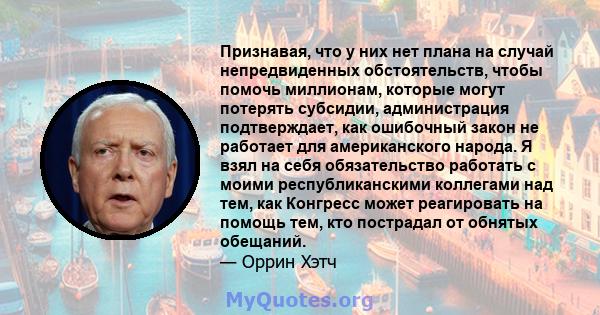 Признавая, что у них нет плана на случай непредвиденных обстоятельств, чтобы помочь миллионам, которые могут потерять субсидии, администрация подтверждает, как ошибочный закон не работает для американского народа. Я взял на себя обязательство работать с моими республиканскими коллегами над тем, как Конгресс может реагировать на помощь тем, кто пострадал от обнятых обещаний.
— Оррин Хэтч

MyQuotes.org